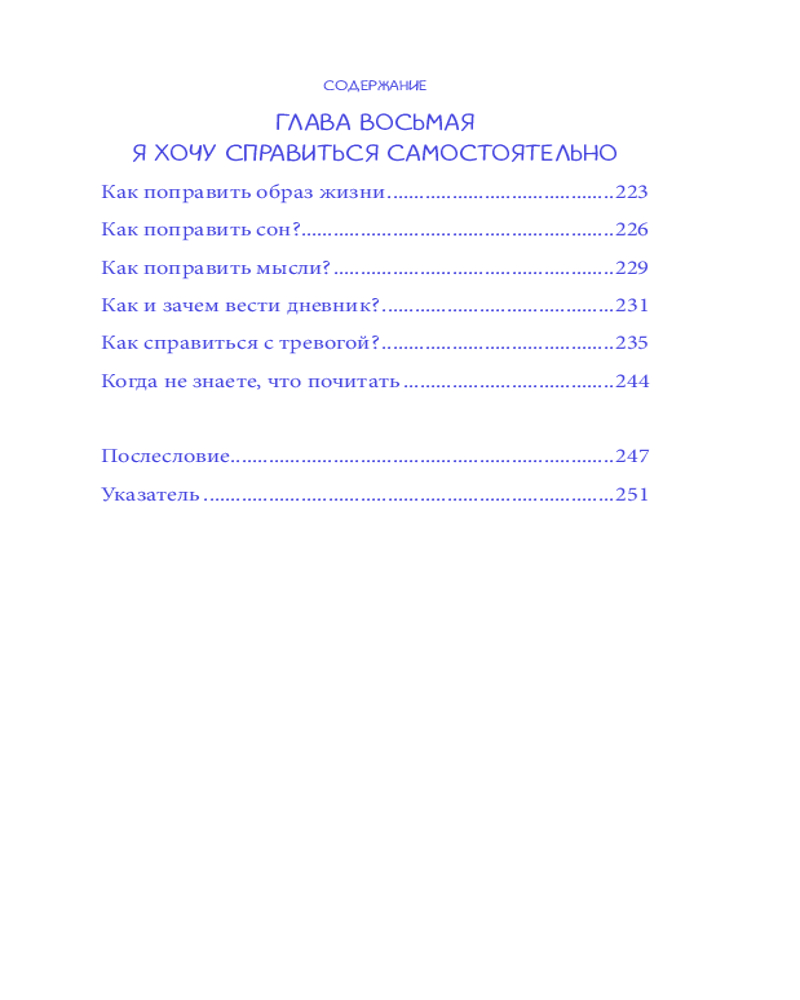 СОДЕРЖАНИЕ

ГЛАВА ВОСЬМАЯ
Я ХОЧУ СПРАВИТЬСЯ САМОСТОЯТЕЛЬНО

Как поправить образ жизни 223
Как поправить сон? 226
Как поправить мысли? 229
Как и зачем вести дневник? 231
Как справиться с тревогой? 235
Когда не знаете, что почитать 244

Послесловие 247
Указатель 251